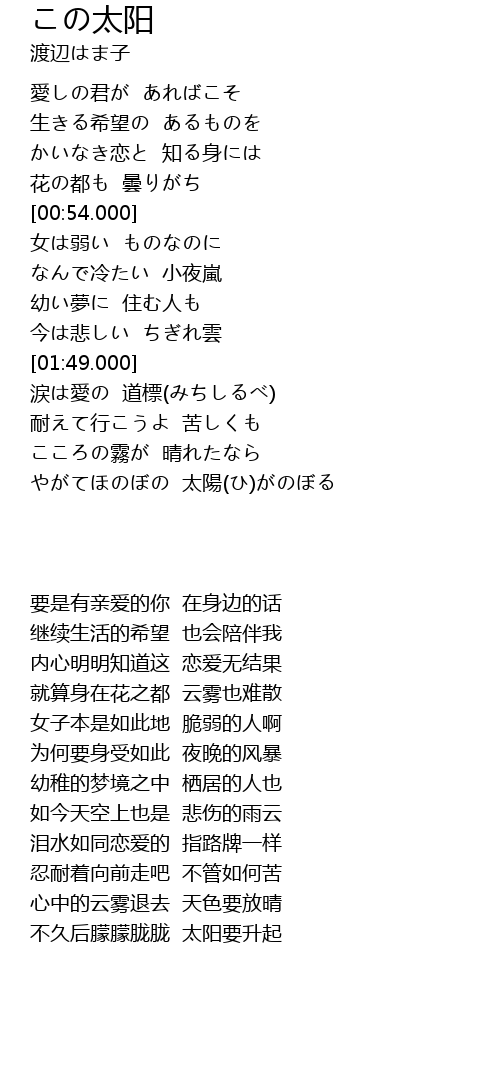 この太阳
渡辺はま子

愛しの君が　あればこそ
生きる希望の　あるものを
かいなき恋と　知る身には
花の都も　曇りがち
[00:54.000]
女は弱い　ものなのに
なんで冷たい　小夜嵐
幼い夢に　住む人も
今は悲しい　ちぎれ雲
[01:49.000]
涙は愛の　道標(みちしるべ)
耐えて行こうよ　苦しくも
こころの霧が　晴れたなら
やがてほのぼの　太陽(ひ)がのぼる

要是有亲爱的你　在身边的话
继续生活的希望　也会陪伴我
内心明明知道这　恋爱无结果
就算身在花之都　云雾也难散
女子本是如此地　脆弱的人啊
为何要身受如此　夜晚的风暴
幼稚的梦境之中　栖居的人也
如今天空上也是　悲伤的雨云
泪水如同恋爱的　指路牌一样
忍耐着向前走吧　不管如何苦
心中的云雾退去　天色要放晴
不久后朦朦胧胧　太阳要升起